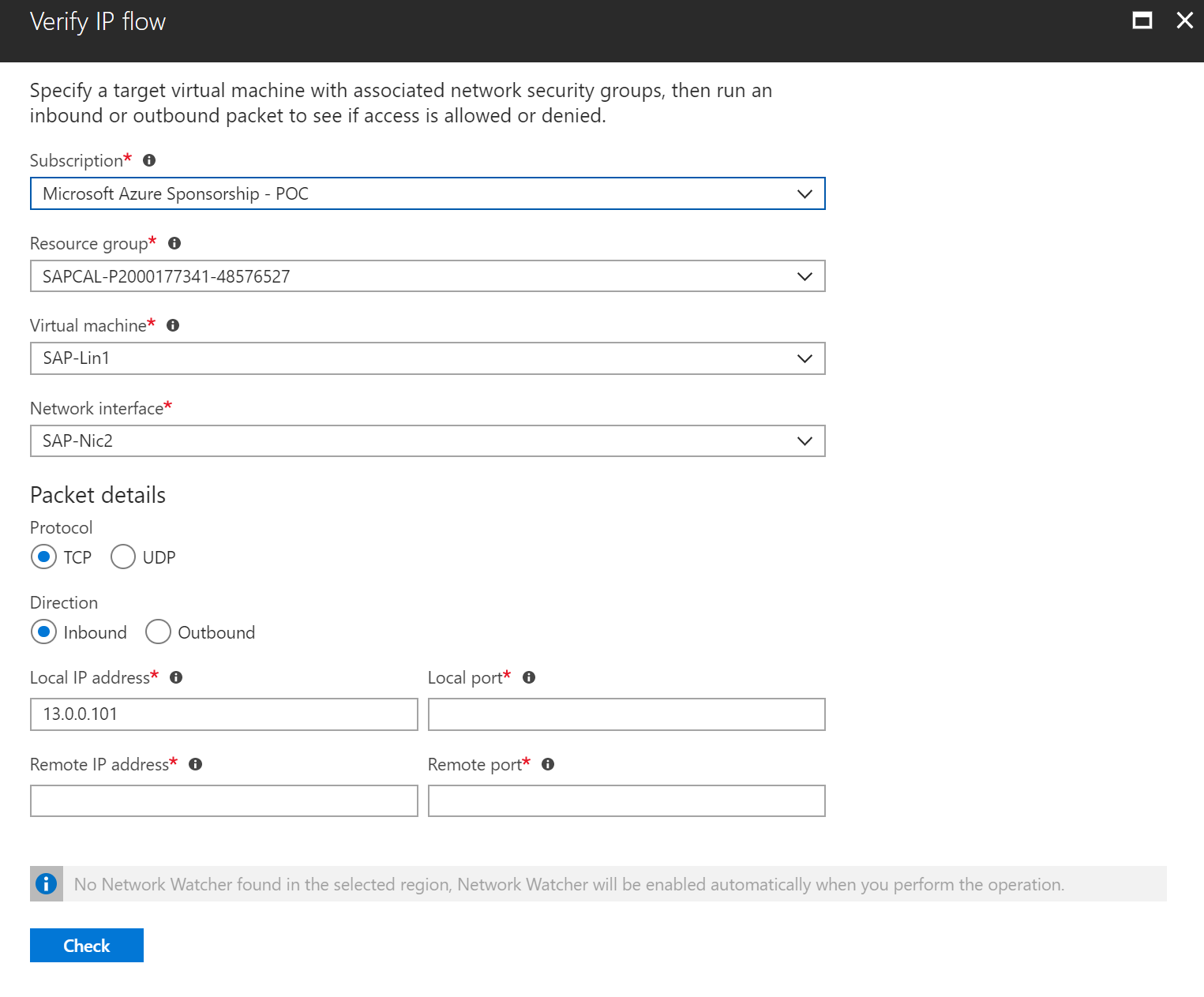 Verify IP flow

Specify a target virtual machine with associated network security groups, then run an inbound or outbound packet to see if access is allowed or denied.

Subscription*

Microsoft Azure Sponsorship - POC

Resource group*

SAPCAL-P2000177341-48576527

Virtual machine*

SAP-Lin1

Network interface*

SAP-Nic2

Packet details

Protocol

TCP UDP

Direction

Inbound Outbound

Local IP address*

13.0.0.101

Local port*

Remote IP address*

Remote port*

No Network Watcher found in the selected region, Network Watcher will be enabled automatically when you perform the operation.

Check